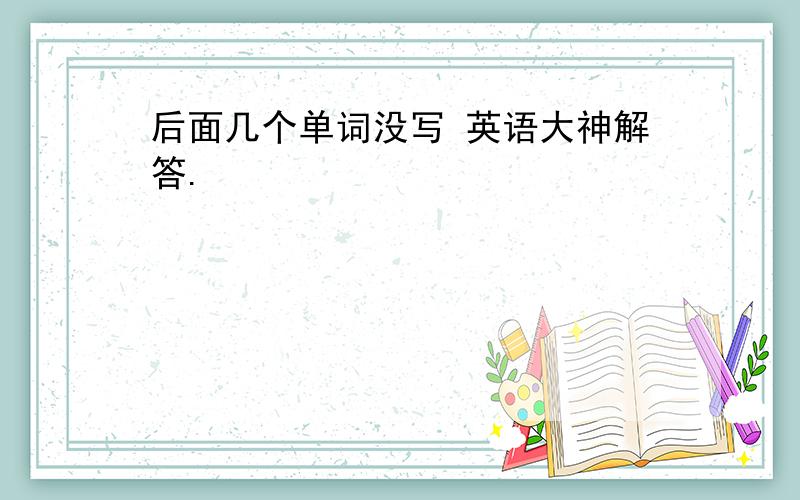 后面几个单词没写 英语大神解答.